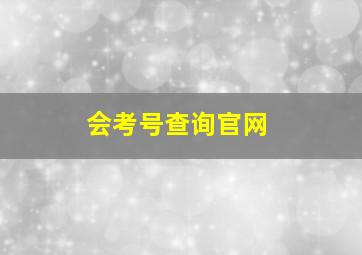 会考号查询官网